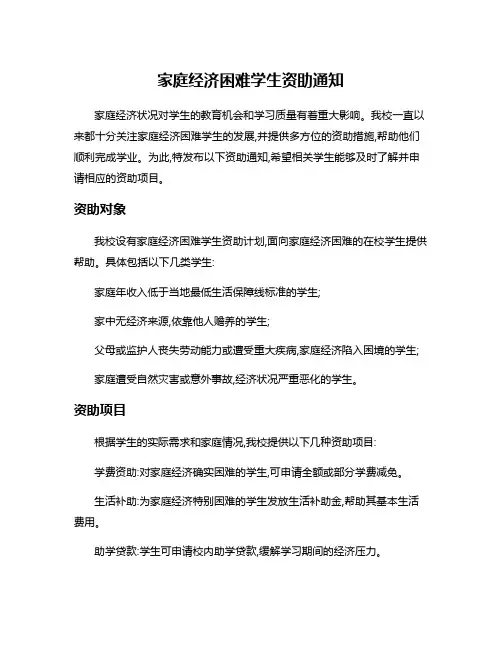 家庭经济困难学生资助通知

家庭经济状况对学生的教育机会和学习质量有着重大影响。我校一直以来都十分关注家庭经济困难学生的发展,并提供多方位的资助措施,帮助他们顺利完成学业。为此,特发布以下资助通知,希望相关学生能够及时了解并申请相应的资助项目。

资助对象

我校设有家庭经济困难学生资助计划,面向家庭经济困难的在校学生提供帮助。具体包括以下几类学生:

家庭年收入低于当地最低生活保障线标准的学生;

家中无经济来源,依靠他人赡养的学生;

父母或监护人丧失劳动能力或遭受重大疾病,家庭经济陷入困境的学生;

家庭遭受自然灾害或意外事故,经济状况严重恶化的学生。

资助项目

根据学生的实际需求和家庭情况,我校提供以下几种资助项目:

学费资助:对家庭经济确实困难的学生,可申请全额或部分学费减免。

生活补助:为家庭经济特别困难的学生发放生活补助金,帮助其基本生活费用。

助学贷款:学生可申请校内助学贷款,缓解学习期间的经济压力。